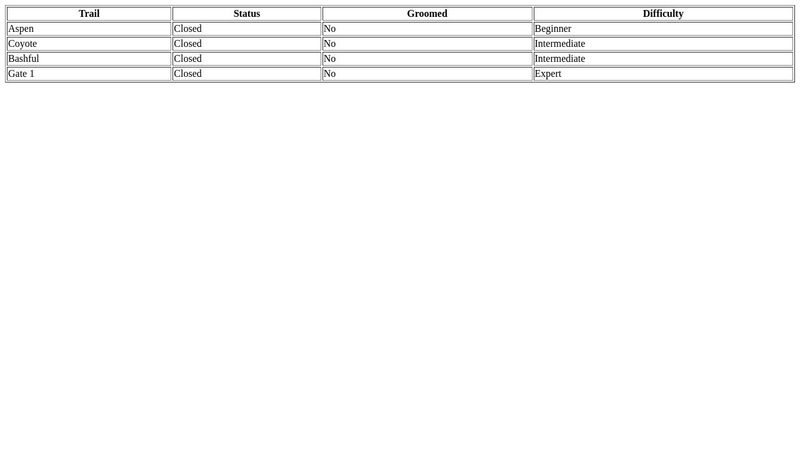 | Trail | Status | Groomed | Difficulty |
|---|---|---|---|
| Aspen | Closed | No | Beginner |
| Coyote | Closed | No | Intermediate |
| Bashful | Closed | No | Intermediate |
| Gate 1 | Closed | No | Expert |